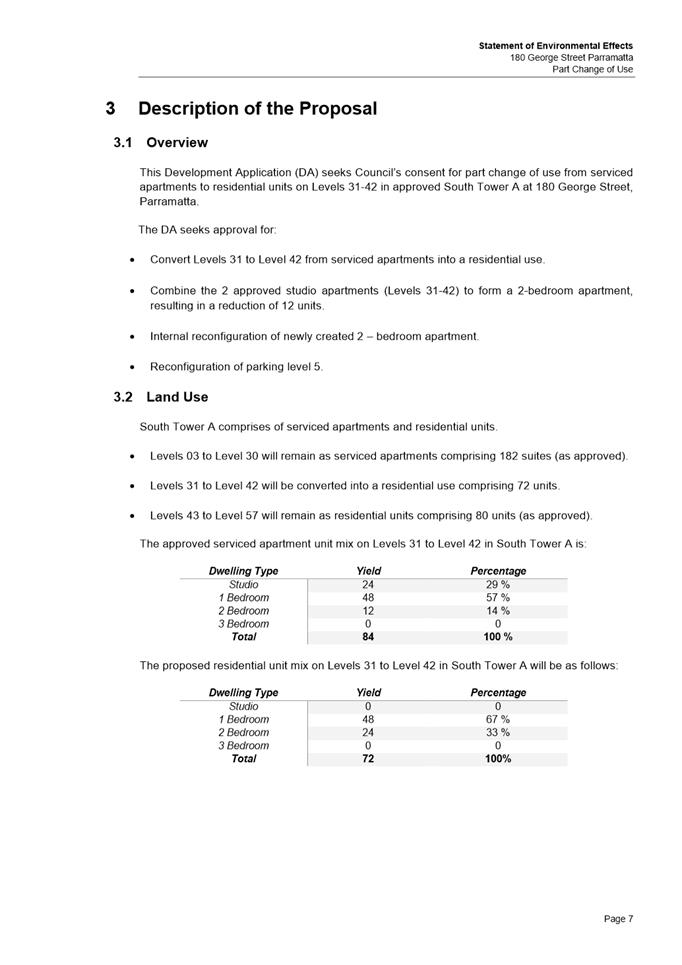 Statement of Environmental Effects
180 George Street Parramatta
Part Change of Use

3 Description of the Proposal

3.1 Overview

This Development Application (DA) seeks Council's consent for part change of use from serviced apartments to residential units on Levels 31-42 in approved South Tower A at 180 George Street, Parramatta.

The DA seeks approval for:

• Convert Levels 31 to Level 42 from serviced apartments into a residential use.

• Combine the 2 approved studio apartments (Levels 31-42) to form a 2-bedroom apartment, resulting in a reduction of 12 units.

• Internal reconfiguration of newly created 2 – bedroom apartment.

• Reconfiguration of parking level 5.

3.2 Land Use

South Tower A comprises of serviced apartments and residential units.

• Levels 03 to Level 30 will remain as serviced apartments comprising 182 suites (as approved).

• Levels 31 to Level 42 will be converted into a residential use comprising 72 units.

• Levels 43 to Level 57 will remain as residential units comprising 80 units (as approved).

The approved serviced apartment unit mix on Levels 31 to Level 42 in South Tower A is:

| Dwelling Type | Yield | Percentage |
|---|---|---|
| Studio | 24 | 29 % |
| 1 Bedroom | 48 | 57 % |
| 2 Bedroom | 12 | 14 % |
| 3 Bedroom | 0 | 0 |
| Total | 84 | 100 % |

The proposed residential unit mix on Levels 31 to Level 42 in South Tower A will be as follows:

| Dwelling Type | Yield | Percentage |
|---|---|---|
| Studio | 0 | 0 |
| 1 Bedroom | 48 | 67 % |
| 2 Bedroom | 24 | 33 % |
| 3 Bedroom | 0 | 0 |
| Total | 72 | 100% |

Page 7